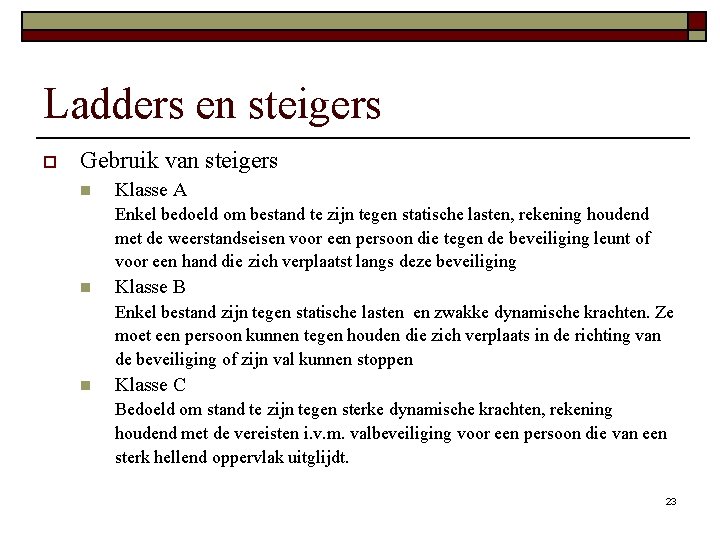 Ladders en steigers

Gebruik van steigers

Klasse A
Enkel bedoeld om bestand te zijn tegen statische lasten, rekening houdend met de weerstandseisen voor een persoon die tegen de beveiliging leunt of voor een hand die zich verplaatst langs deze beveiliging

Klasse B
Enkel bestand zijn tegen statische lasten en zwakke dynamische krachten. Ze moet een persoon kunnen tegen houden die zich verplaats in de richting van de beveiliging of zijn val kunnen stoppen

Klasse C
Bedoeld om stand te zijn tegen sterke dynamische krachten, rekening houdend met de vereisten i.v.m. valbeveiliging voor een persoon die van een sterk hellend oppervlak uitglijdt.

23